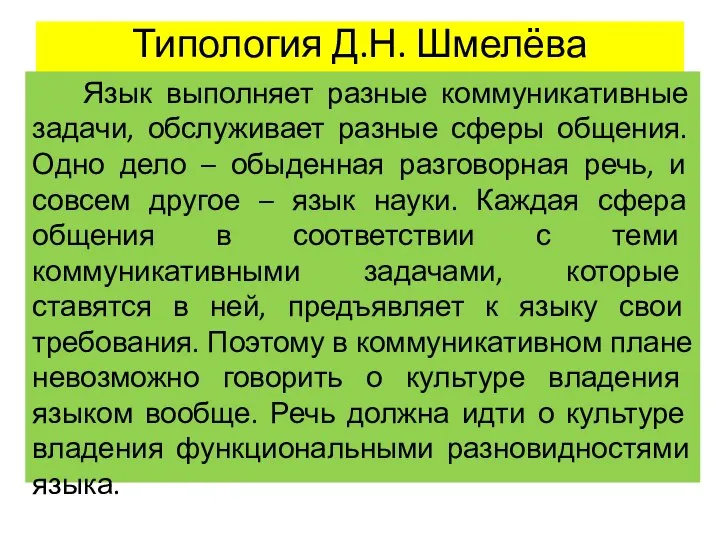 Типология Д.Н. Шмелёва

Язык выполняет разные коммуникативные задачи, обслуживает разные сферы общения. Одно дело – обыденная разговорная речь, и совсем другое – язык науки. Каждая сфера общения в соответствии с теми коммуникативными задачами, которые ставятся в ней, предъявляет к языку свои требования. Поэтому в коммуникативном плане невозможно говорить о культуре владения языком вообще. Речь должна идти о культуре владения функциональными разновидностями языка.